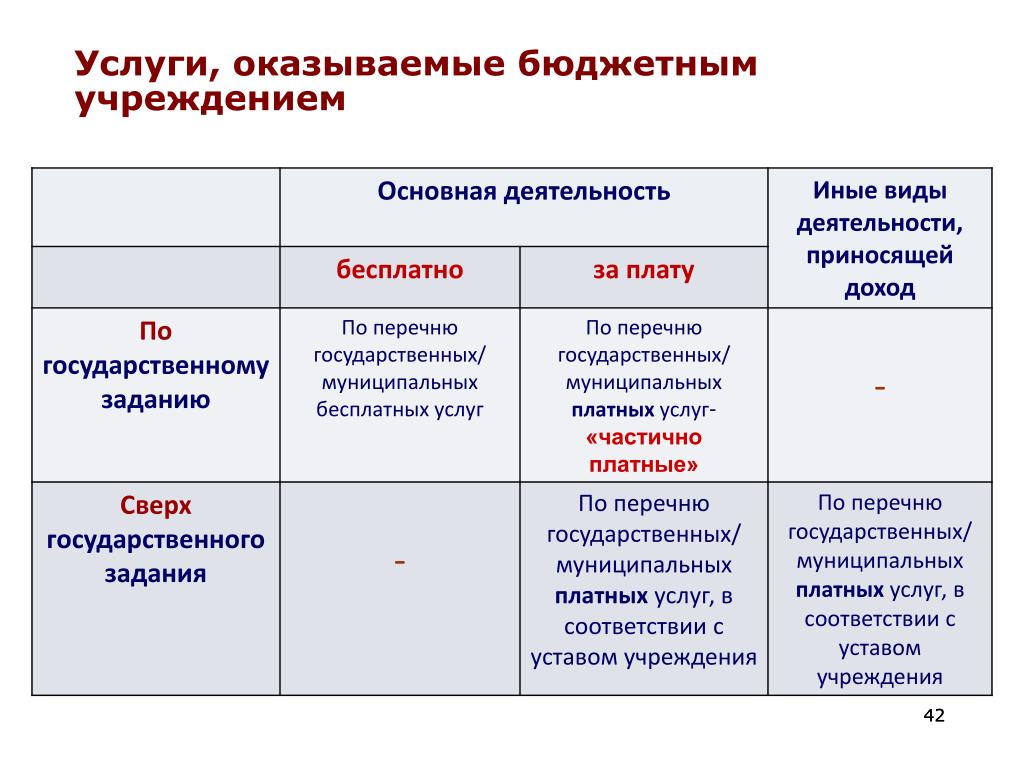 Услуги, оказываемые бюджетным учреждением

| | Основная деятельность | | Иные виды деятельности, приносящей доход |
|---|---|---|---|
| | бесплатно | за плату | |
| По государственному заданию | По перечню государственных/ муниципальных бесплатных услуг | По перечню государственных/ муниципальных платных услуг- «частично платные» | - |
| Сверх государственного задания | - | По перечню государственных/ муниципальных платных услуг, в соответствии с уставом учреждения | По перечню государственных/ муниципальных платных услуг, в соответствии с уставом учреждения |

42